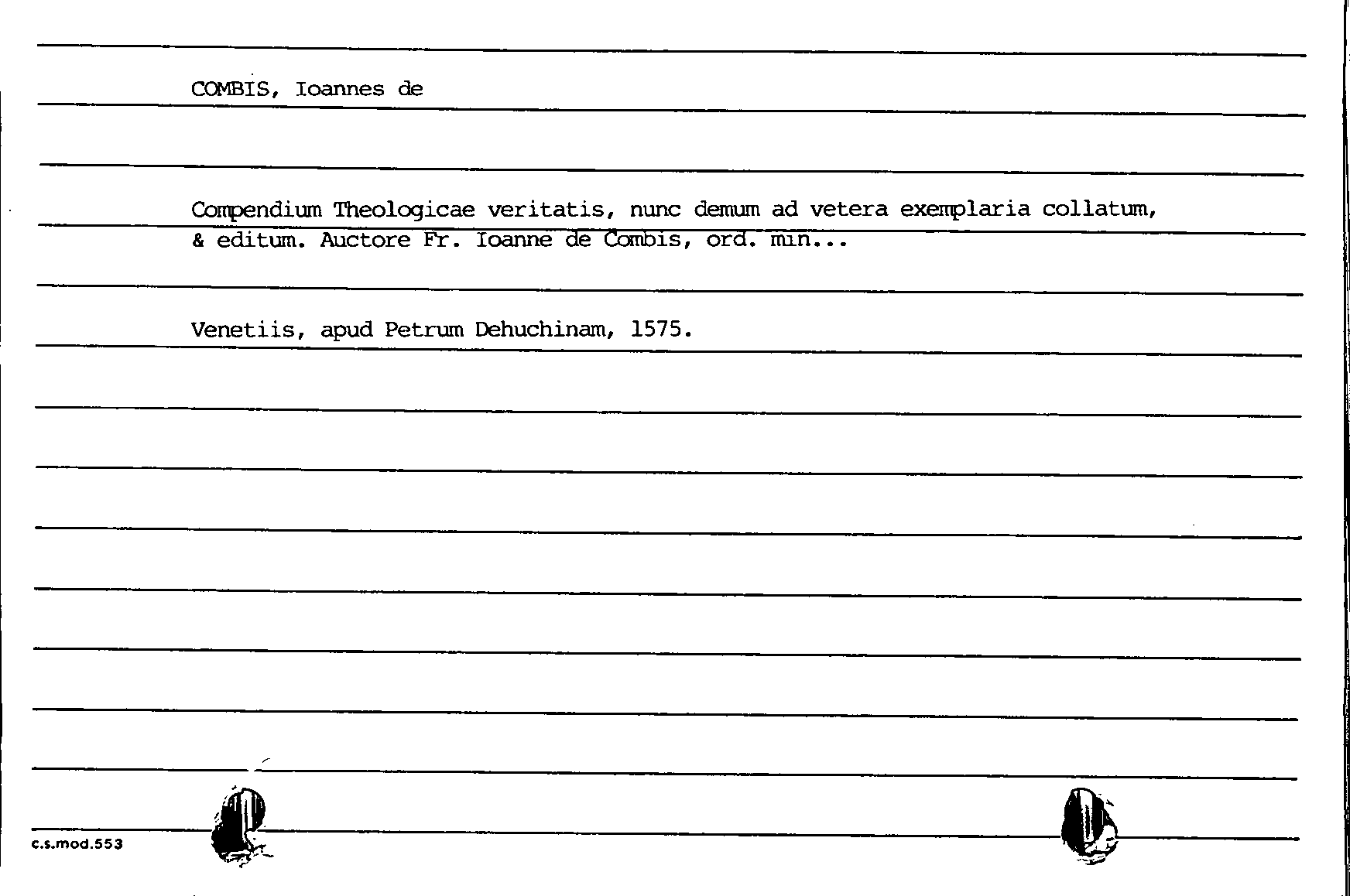 COMBIS, Ioannes de

Compendium Theologicae veritatis, nunc demum ad vetera exemplaria collatum, & editum. Auctore Fr. Ioanne de Combis, ord. min...

Venetiis, apud Petrum Dehuchinam, 1575.

c.s.mod.553